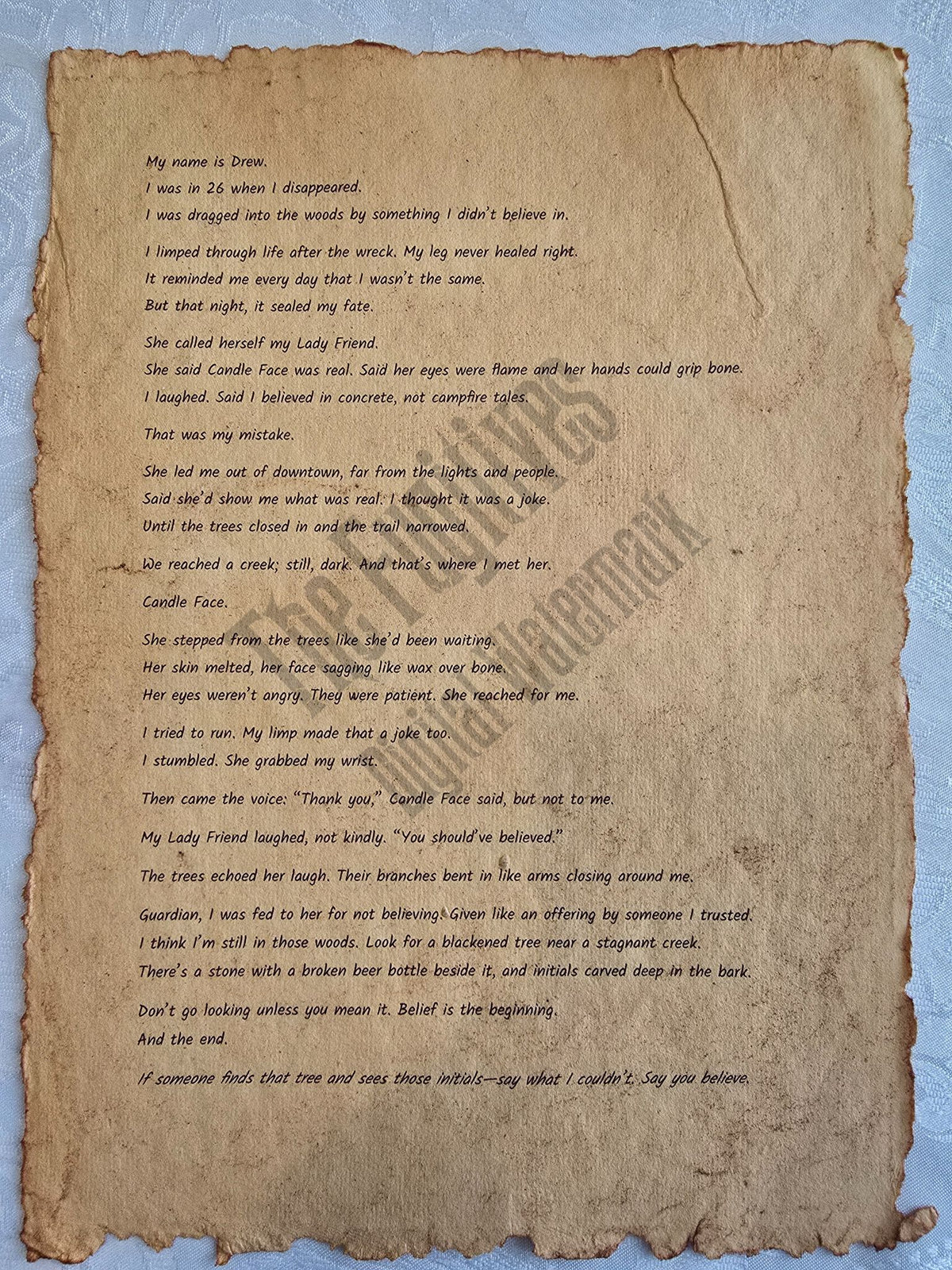 My name is Drew.
I was in 26 when I disappeared.
I was dragged into the woods by something I didn't believe in.

I limped through life after the wreck. My leg never healed right.
It reminded me every day that I wasn't the same.
But that night, it sealed my fate.

She called herself my Lady Friend.
She said Candle Face was real. Said her eyes were flame and her hands could grip bone.
I laughed. Said I believed in concrete, not campfire tales.

That was my mistake.

She led me out of downtown, far from the lights and people.
Said she'd show me what was real. I thought it was a joke.
Until the trees closed in and the trail narrowed.

We reached a creek; still, dark. And that's where I met her.

Candle Face.

She stepped from the trees like she'd been waiting.
Her skin melted, her face sagging like wax over bone.
Her eyes weren't angry. They were patient. She reached for me.

I tried to run. My limp made that a joke too.
I stumbled. She grabbed my wrist.

Then came the voice: "Thank you," Candle Face said, but not to me.

My Lady Friend laughed, not kindly. "You should've believed."

The trees echoed her laugh. Their branches bent in like arms closing around me.

Guardian, I was fed to her for not believing. Given like an offering by someone I trusted.
I think I'm still in those woods. Look for a blackened tree near a stagnant creek.
There's a stone with a broken beer bottle beside it, and initials carved deep in the bark.

Don't go looking unless you mean it. Belief is the beginning.
And the end.

If someone finds that tree and sees those initials—say what I couldn't. Say you believe.

The Fugitives
Digital Watermark